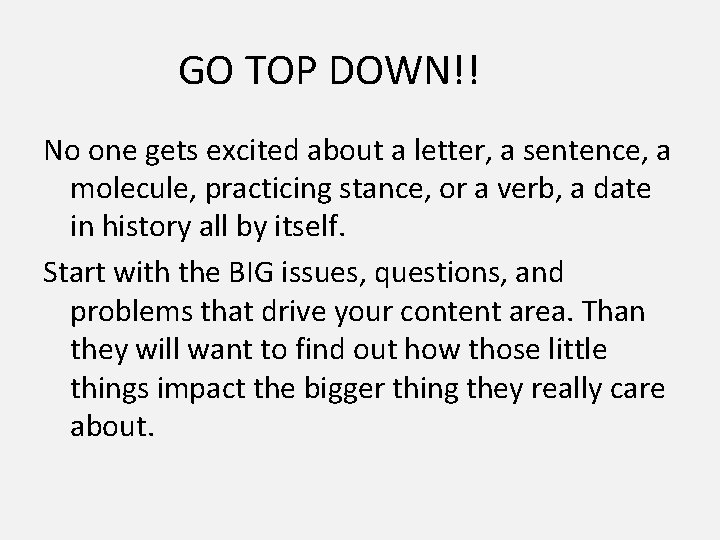 GO TOP DOWN!!

No one gets excited about a letter, a sentence, a molecule, practicing stance, or a verb, a date in history all by itself.

Start with the BIG issues, questions, and problems that drive your content area. Than they will want to find out how those little things impact the bigger thing they really care about.